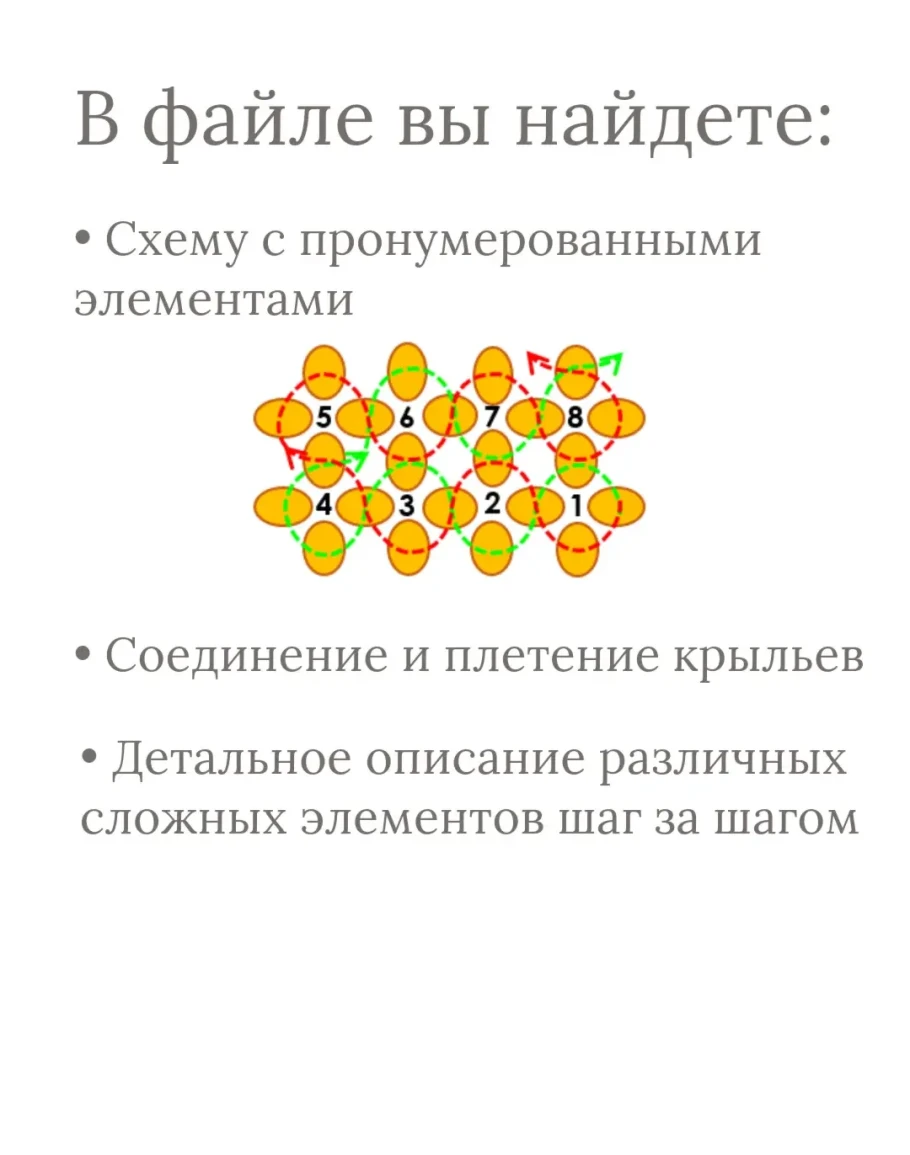 В файле вы найдете:

• Схему с пронумерованными элементами

5 6 7 8
4 3 2 1

• Соединение и плетение крыльев

• Детальное описание различных сложных элементов шаг за шагом